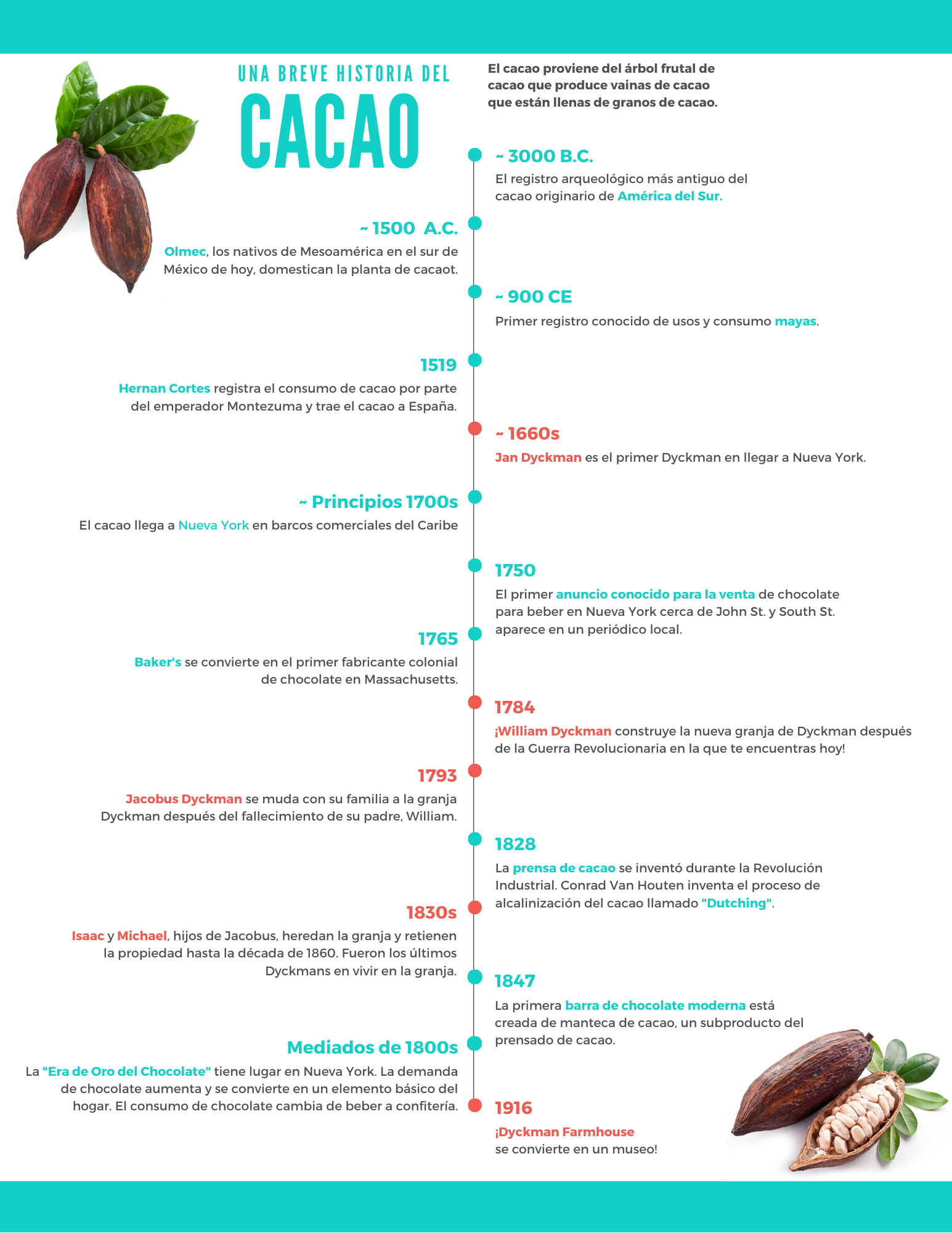 UNA BREVE HISTORIA DEL
CACAO

El cacao proviene del árbol frutal de cacao que produce vainas de cacao que están llenas de granos de cacao.

~ 3000 B.C.
El registro arqueológico más antiguo del cacao originario de América del Sur.

~ 1500 A.C.
Olmec, los nativos de Mesoamérica en el sur de México de hoy, domestican la planta de cacaot.

~ 900 CE
Primer registro conocido de usos y consumo mayas.

1519
Hernan Cortes registra el consumo de cacao por parte del emperador Montezuma y trae el cacao a España.

~ 1660s
Jan Dyckman es el primer Dyckman en llegar a Nueva York.

~ Principios 1700s
El cacao llega a Nueva York en barcos comerciales del Caribe

1750
El primer anuncio conocido para la venta de chocolate para beber en Nueva York cerca de John St. y South St. aparece en un periódico local.

1765
Baker's se convierte en el primer fabricante colonial de chocolate en Massachusetts.

1784
¡William Dyckman construye la nueva granja de Dyckman después de la Guerra Revolucionaria en la que te encuentras hoy!

1793
Jacobus Dyckman se muda con su familia a la granja Dyckman después del fallecimiento de su padre, William.

1828
La prensa de cacao se inventó durante la Revolución Industrial. Conrad Van Houten inventa el proceso de alcalinización del cacao llamado "Dutching".

1830s
Isaac y Michael, hijos de Jacobus, heredan la granja y retienen la propiedad hasta la década de 1860. Fueron los últimos Dyckmans en vivir en la granja.

1847
La primera barra de chocolate moderna está creada de manteca de cacao, un subproducto del prensado de cacao.

Mediados de 1800s
La "Era de Oro del Chocolate" tiene lugar en Nueva York. La demanda de chocolate aumenta y se convierte en un elemento básico del hogar. El consumo de chocolate cambia de beber a confitería.

1916
¡Dyckman Farmhouse se convierte en un museo!